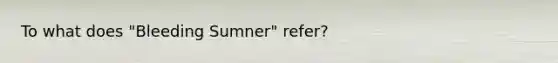 To what does "Bleeding Sumner" refer?